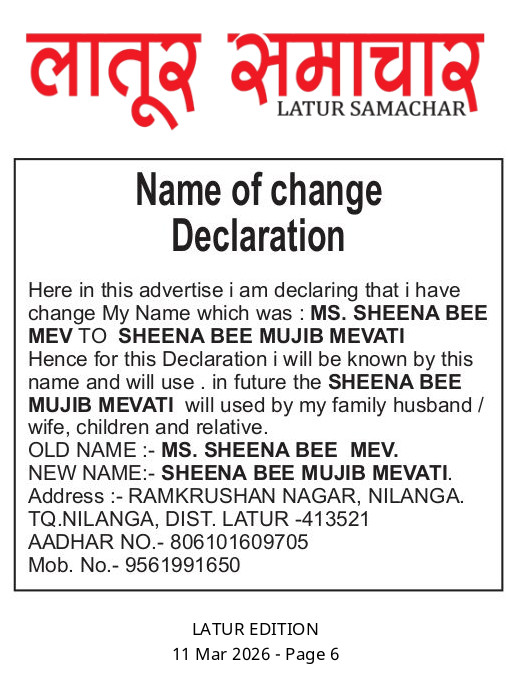 लातूर समाचार
LATUR SAMACHAR

Name of change Declaration

Here in this advertise i am declaring that i have change My Name which was : MS. SHEENA BEE MEV TO SHEENA BEE MUJIB MEVATI
Hence for this Declaration i will be known by this name and will use . in future the SHEENA BEE MUJIB MEVATI will used by my family husband / wife, children and relative.
OLD NAME :- MS. SHEENA BEE MEV.
NEW NAME:- SHEENA BEE MUJIB MEVATI.
Address :- RAMKRUSHAN NAGAR, NILANGA. TQ.NILANGA, DIST. LATUR -413521
AADHAR NO.- 806101609705
Mob. No.- 9561991650

LATUR EDITION
11 Mar 2026 - Page 6